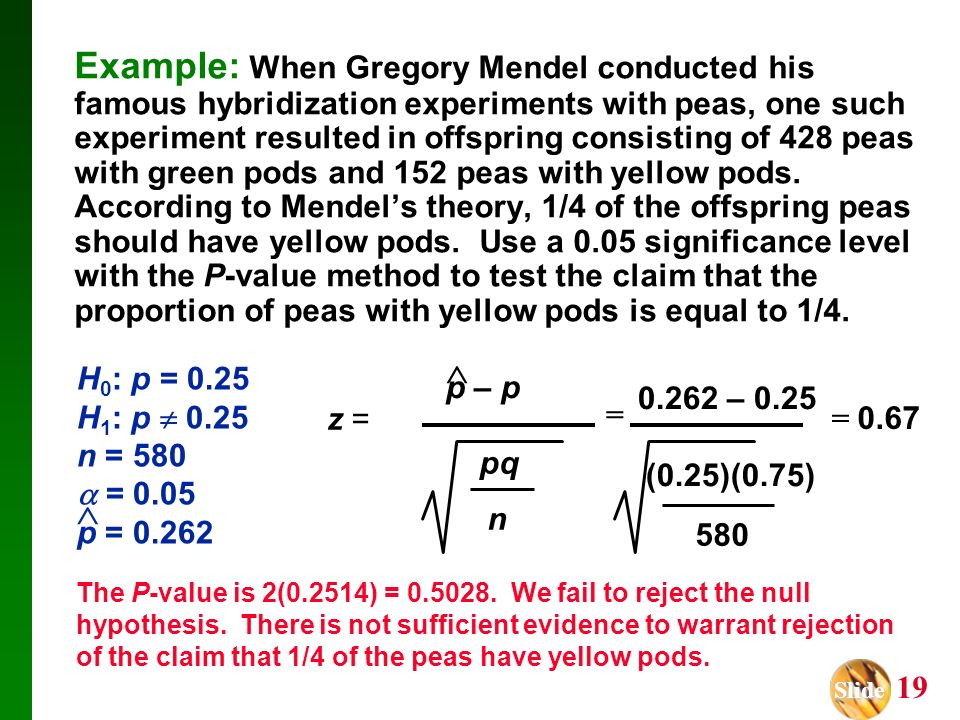 Example: When Gregory Mendel conducted his famous hybridization experiments with peas, one such experiment resulted in offspring consisting of 428 peas with green pods and 152 peas with yellow pods. According to Mendel's theory, 1/4 of the offspring peas should have yellow pods. Use a 0.05 significance level with the P-value method to test the claim that the proportion of peas with yellow pods is equal to 1/4.

$H_0$: $p = 0.25$
$H_1$: $p \neq 0.25$
$n = 580$
$\alpha = 0.05$
$\hat{p} = 0.262$

$z = \frac{\hat{p} - p}{\sqrt{\frac{pq}{n}}} = \frac{0.262 - 0.25}{\sqrt{\frac{(0.25)(0.75)}{580}}} = 0.67$

The P-value is 2(0.2514) = 0.5028. We fail to reject the null hypothesis. There is not sufficient evidence to warrant rejection of the claim that 1/4 of the peas have yellow pods.

Slide 19